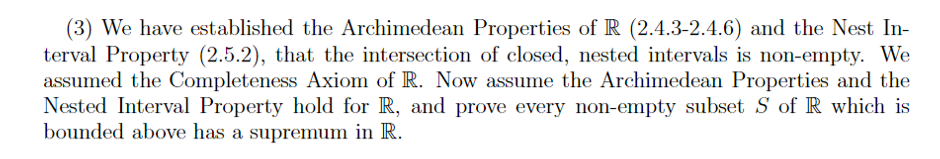 (3) We have established the Archimedean Properties of $\mathbb{R}$ (2.4.3-2.4.6) and the Nest Interval Property (2.5.2), that the intersection of closed, nested intervals is non-empty. We assumed the Completeness Axiom of $\mathbb{R}$. Now assume the Archimedean Properties and the Nested Interval Property hold for $\mathbb{R}$, and prove every non-empty subset $S$ of $\mathbb{R}$ which is bounded above has a supremum in $\mathbb{R}$.